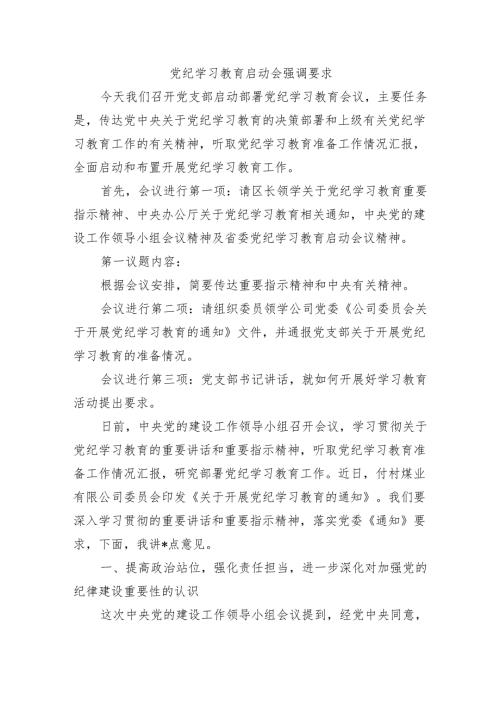 党纪学习教育启动会强调要求

今天我们召开党支部启动部署党纪学习教育会议，主要任务是，传达党中央关于党纪学习教育的决策部署和上级有关党纪学习教育工作的有关精神，听取党纪学习教育准备工作情况汇报，全面启动和布置开展党纪学习教育工作。

首先，会议进行第一项：请区长领学关于党纪学习教育重要指示精神、中央办公厅关于党纪学习教育相关通知，中央党的建设工作领导小组会议精神及省委党纪学习教育启动会议精神。

第一议题内容：

根据会议安排，简要传达重要指示精神和中央有关精神。

会议进行第二项：请组织委员领学公司党委《公司委员会关于开展党纪学习教育的通知》文件，并通报党支部关于开展党纪学习教育的准备情况。

会议进行第三项：党支部书记讲话，就如何开展好学习教育活动提出要求。

日前，中央党的建设工作领导小组召开会议，学习贯彻关于党纪学习教育的重要讲话和重要指示精神，听取党纪学习教育准备工作情况汇报，研究部署党纪学习教育工作。近日，付村煤业有限公司委员会印发《关于开展党纪学习教育的通知》。我们要深入学习贯彻的重要讲话和重要指示精神，落实党委《通知》要求，下面，我讲*点意见。

一、提高政治站位，强化责任担当，进一步深化对加强党的纪律建设重要性的认识

这次中央党的建设工作领导小组会议提到，经党中央同意，